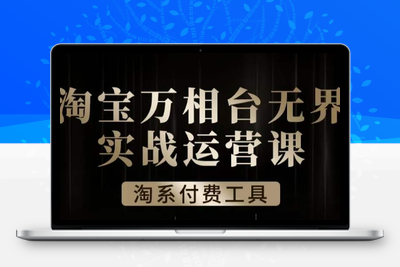 淘宝万相台无界
实战运营课

淘系付费工具